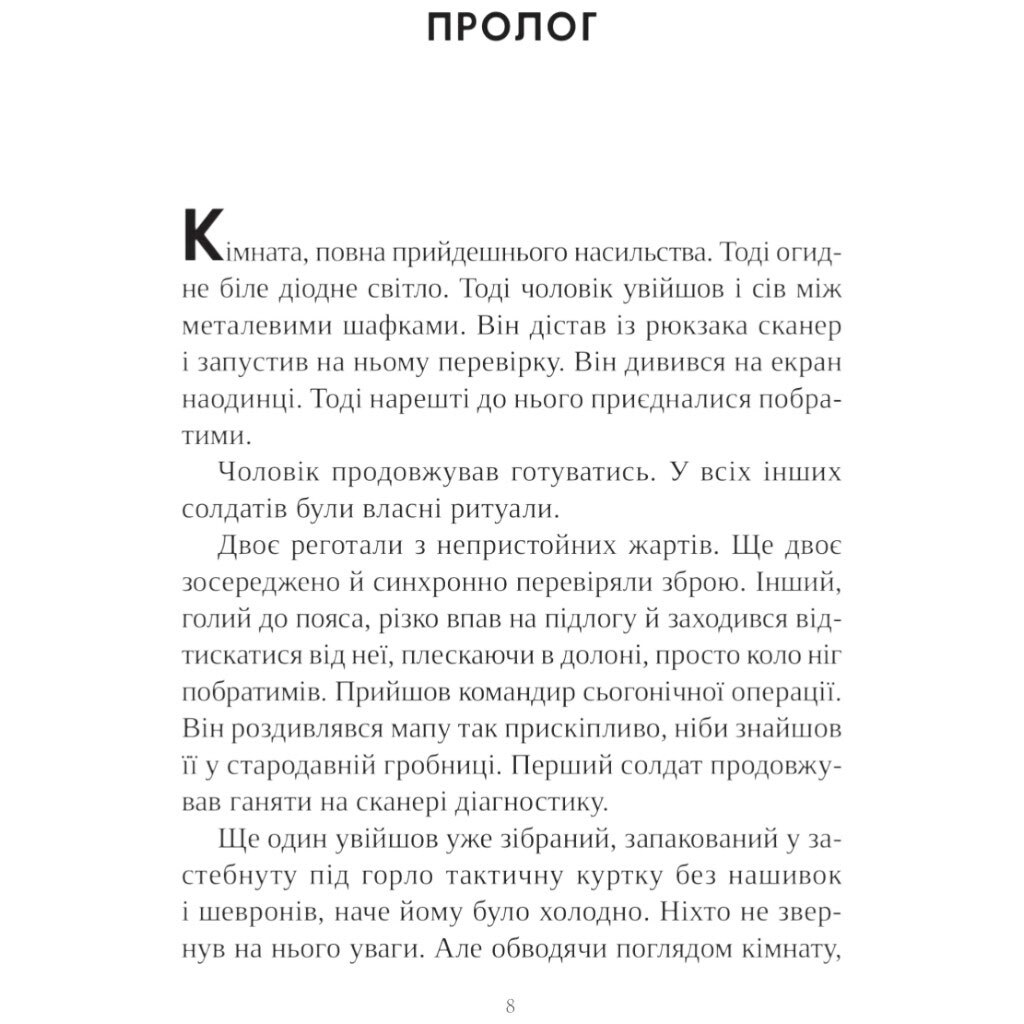 ПРОЛОГ

Кімната, повна прийдешнього насильства. Тоді огидне біле діодне світло. Тоді чоловік увійшов і сів між металевими шафками. Він дістав із рюкзака сканер і запустив на ньому перевірку. Він дивився на екран наодинці. Тоді нарешті до нього приєдналися побратими.

Чоловік продовжував готуватись. У всіх інших солдатів були власні ритуали.

Двоє реготали з непристойних жартів. Ще двоє зосереджено й синхронно перевіряли зброю. Інший, голий до пояса, різко впав на підлогу й заходився відтискатися від неї, плескаючи в долоні, просто коло ніг побратимів. Прийшов командир сьогонічної операції. Він роздивлявся мапу так прискіпливо, ніби знайшов її у стародавній гробниці. Перший солдат продовжував ганяти на сканері діагностику.

Ще один увійшов уже зібраний, запакований у застебнуту під горло тактичну куртку без нашивок і шевронів, наче йому було холодно. Ніхто не звернув на нього уваги. Але обводячи поглядом кімнату,

8